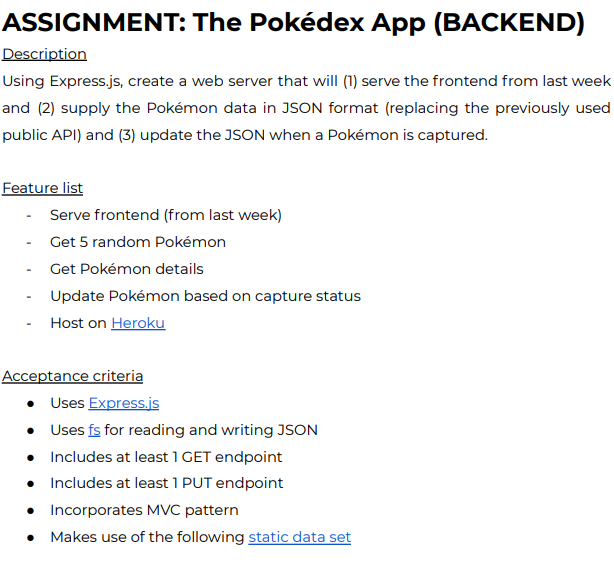 ASSIGNMENT: The Pokédex App (BACKEND)

Description
Using Express.js, create a web server that will (1) serve the frontend from last week and (2) supply the Pokémon data in JSON format (replacing the previously used public API) and (3) update the JSON when a Pokémon is captured.

Feature list
- Serve frontend (from last week)
- Get 5 random Pokémon
- Get Pokémon details
- Update Pokémon based on capture status
- Host on Heroku

Acceptance criteria
● Uses Express.js
● Uses fs for reading and writing JSON
● Includes at least 1 GET endpoint
● Includes at least 1 PUT endpoint
● Incorporates MVC pattern
● Makes use of the following static data set